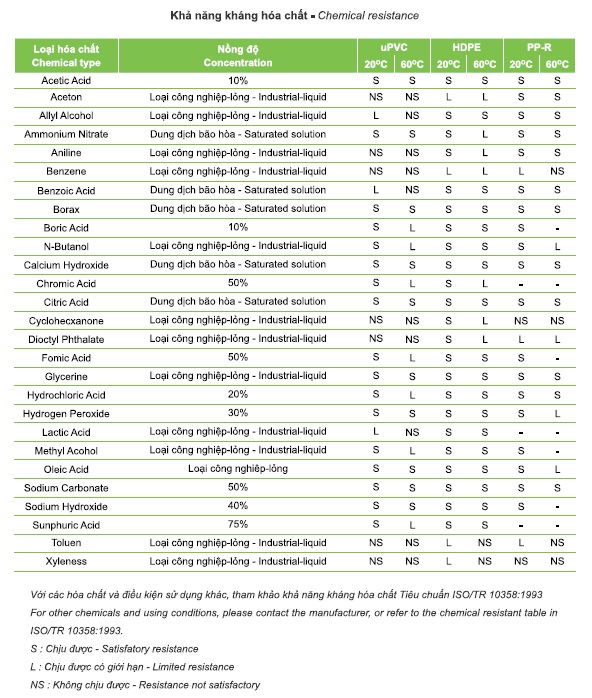 Khả năng kháng hóa chất - Chemical resistance

| Loại hóa chất Chemical type | Nồng độ Concentration | uPVC 20°C | uPVC 60°C | HDPE 20°C | HDPE 60°C | PP-R 20°C | PP-R 60°C |
|---|---|---|---|---|---|---|---|
| Acetic Acid | 10% | S | S | S | S | S | S |
| Aceton | Loại công nghiệp-lỏng - Industrial-liquid | NS | NS | L | L | S | S |
| Allyl Alcohol | Loại công nghiệp-lỏng - Industrial-liquid | L | NS | S | S | S | S |
| Ammonium Nitrate | Dung dịch bão hòa - Saturated solution | S | S | S | L | S | S |
| Aniline | Loại công nghiệp-lỏng - Industrial-liquid | NS | NS | S | L | S | S |
| Benzene | Loại công nghiệp-lỏng - Industrial-liquid | NS | NS | L | L | L | NS |
| Benzoic Acid | Dung dịch bão hòa - Saturated solution | L | NS | S | S | S | S |
| Borax | Dung dịch bão hòa - Saturated solution | S | S | S | S | S | S |
| Boric Acid | 10% | S | L | S | S | S | - |
| N-Butanol | Loại công nghiệp-lỏng - Industrial-liquid | S | L | S | S | S | L |
| Calcium Hydroxide | Dung dịch bão hòa - Saturated solution | S | S | S | S | S | S |
| Chromic Acid | 50% | S | L | S | L | - | - |
| Citric Acid | Dung dịch bão hòa - Saturated solution | S | S | S | S | S | S |
| Cyclohecxanone | Loại công nghiệp-lỏng - Industrial-liquid | NS | NS | S | L | NS | NS |
| Dioctyl Phthalate | Loại công nghiệp-lỏng - Industrial-liquid | NS | NS | S | L | L | L |
| Fomic Acid | 50% | S | L | S | S | S | - |
| Glycerine | Loại công nghiệp-lỏng - Industrial-liquid | S | S | S | S | S | S |
| Hydrochloric Acid | 20% | S | L | S | S | S | S |
| Hydrogen Peroxide | 30% | S | S | S | S | S | L |
| Lactic Acid | Loại công nghiệp-lỏng - Industrial-liquid | L | NS | S | S | - | - |
| Methyl Acohol | Loại công nghiệp-lỏng - Industrial-liquid | S | L | S | S | S | - |
| Oleic Acid | Loại công nghiệp-lỏng | S | S | S | S | S | L |
| Sodium Carbonate | 50% | S | S | S | S | S | S |
| Sodium Hydroxide | 40% | S | S | S | S | S | - |
| Sunphuric Acid | 75% | S | L | S | S | - | - |
| Toluen | Loại công nghiệp-lỏng - Industrial-liquid | NS | NS | L | NS | L | NS |
| Xyleness | Loại công nghiệp-lỏng - Industrial-liquid | NS | NS | L | NS | NS | NS |

Với các hóa chất và điều kiện sử dụng khác, tham khảo khả năng kháng hóa chất Tiêu chuẩn ISO/TR 10358:1993
For other chemicals and using conditions, please contact the manufacturer, or refer to the chemical resistant table in ISO/TR 10358:1993.
S : Chịu được - Satisfatory resistance
L : Chịu được có giới hạn - Limited resistance
NS : Không chịu được - Resistance not satisfactory